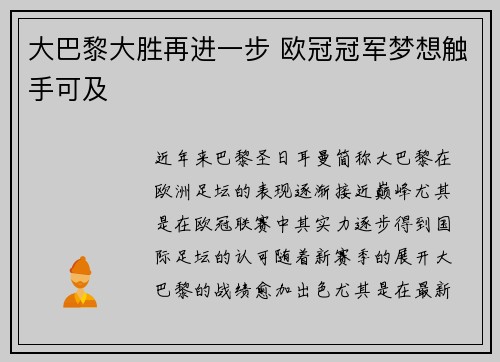 大巴黎大胜再进一步 欧冠冠军梦想触手可及

近年来巴黎圣日耳曼简称大巴黎在欧洲足坛的表现逐渐接近巅峰尤其是在欧冠联赛中其实力逐步得到国际足坛的认可随着新赛季的展开大巴黎的战绩愈加出色尤其是在最新